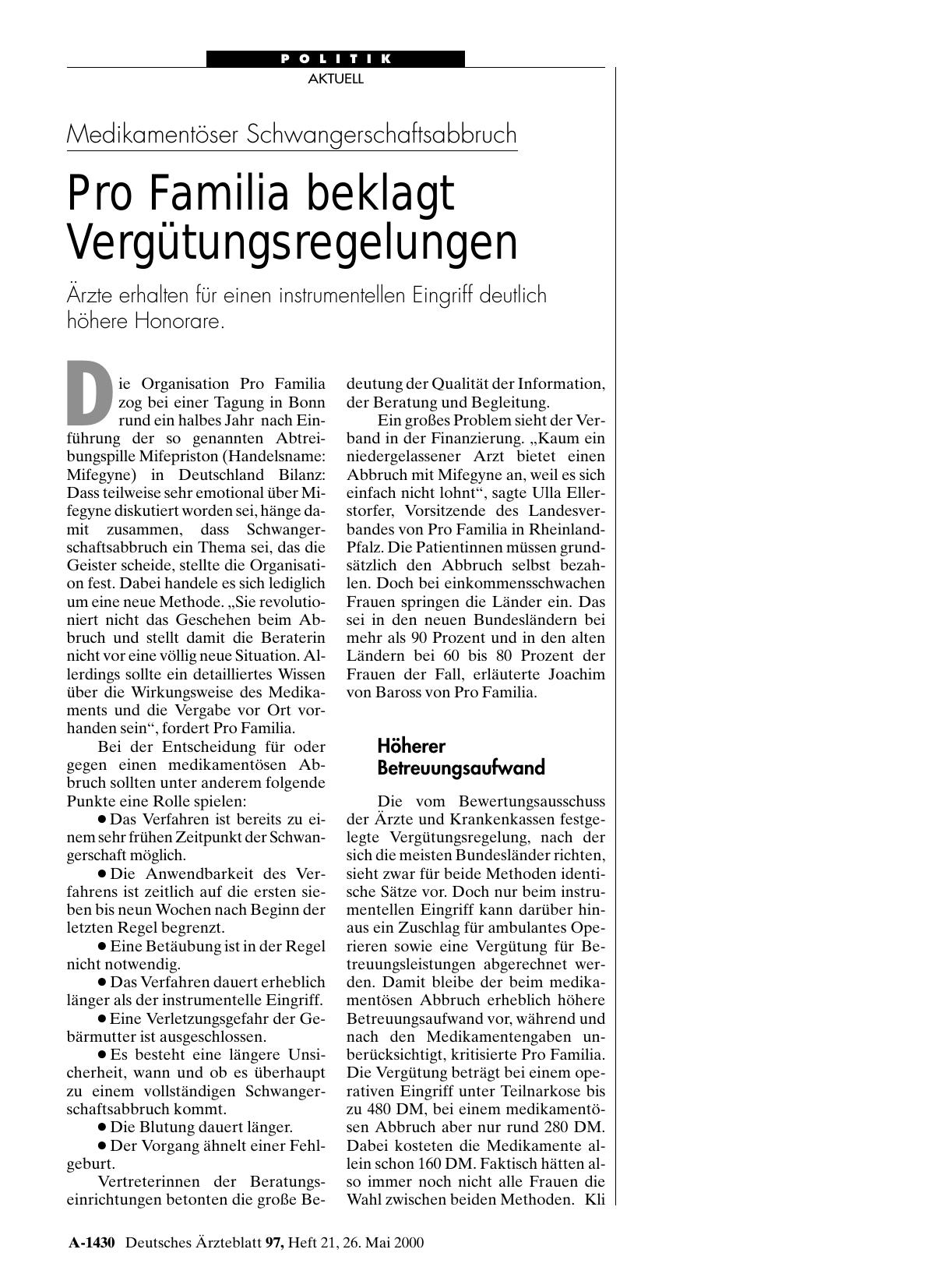 POLITIK
AKTUELL

Medikamentöser Schwangerschaftsabbruch

Pro Familia beklagt Vergütungsregelungen

Ärzte erhalten für einen instrumentellen Eingriff deutlich höhere Honorare.

Die Organisation Pro Familia zog bei einer Tagung in Bonn rund ein halbes Jahr nach Einführung der so genannten Abtreibungspille Mifepriston (Handelsname: Mifegyne) in Deutschland Bilanz: Dass teilweise sehr emotional über Mifegyne diskutiert worden sei, hänge damit zusammen, dass Schwangerschaftsabbruch ein Thema sei, das die Geister scheide, stellte die Organisation fest. Dabei handele es sich lediglich um eine neue Methode. „Sie revolutioniert nicht das Geschehen beim Abbruch und stellt damit die Beraterin nicht vor eine völlig neue Situation. Allerdings sollte ein detailliertes Wissen über die Wirkungsweise des Medikaments und die Vergabe vor Ort vorhanden sein“, fordert Pro Familia.

Bei der Entscheidung für oder gegen einen medikamentösen Abbruch sollten unter anderem folgende Punkte eine Rolle spielen:

● Das Verfahren ist bereits zu einem sehr frühen Zeitpunkt der Schwangerschaft möglich.

● Die Anwendbarkeit des Verfahrens ist zeitlich auf die ersten sieben bis neun Wochen nach Beginn der letzten Regel begrenzt.

● Eine Betäubung ist in der Regel nicht notwendig.

● Das Verfahren dauert erheblich länger als der instrumentelle Eingriff.

● Eine Verletzungsgefahr der Gebärmutter ist ausgeschlossen.

● Es besteht eine längere Unsicherheit, wann und ob es überhaupt zu einem vollständigen Schwangerschaftsabbruch kommt.

● Die Blutung dauert länger.

● Der Vorgang ähnelt einer Fehlgeburt.

Vertreterinnen der Beratungseinrichtungen betonten die große Bedeutung der Qualität der Information, der Beratung und Begleitung.

Ein großes Problem sieht der Verband in der Finanzierung. „Kaum ein niedergelassener Arzt bietet einen Abbruch mit Mifegyne an, weil es sich einfach nicht lohnt“, sagte Ulla Ellerstorfer, Vorsitzende des Landesverbandes von Pro Familia in Rheinland-Pfalz. Die Patientinnen müssen grundsätzlich den Abbruch selbst bezahlen. Doch bei einkommensschwachen Frauen springen die Länder ein. Das sei in den neuen Bundesländern bei mehr als 90 Prozent und in den alten Ländern bei 60 bis 80 Prozent der Frauen der Fall, erläuterte Joachim von Baross von Pro Familia.

Höherer Betreuungsaufwand

Die vom Bewertungsausschuss der Ärzte und Krankenkassen festgelegte Vergütungsregelung, nach der sich die meisten Bundesländer richten, sieht zwar für beide Methoden identische Sätze vor. Doch nur beim instrumentellen Eingriff kann darüber hinaus ein Zuschlag für ambulantes Operieren sowie eine Vergütung für Betreuungsleistungen abgerechnet werden. Damit bleibe der beim medikamentösen Abbruch erheblich höhere Betreuungsaufwand vor, während und nach den Medikamentengaben unberücksichtigt, kritisierte Pro Familia. Die Vergütung beträgt bei einem operativen Eingriff unter Teilnarkose bis zu 480 DM, bei einem medikamentösen Abbruch aber nur rund 280 DM. Dabei kosteten die Medikamente allein schon 160 DM. Faktisch hätten also immer noch nicht alle Frauen die Wahl zwischen beiden Methoden. Kli

A-1430 Deutsches Ärzteblatt 97, Heft 21, 26. Mai 2000